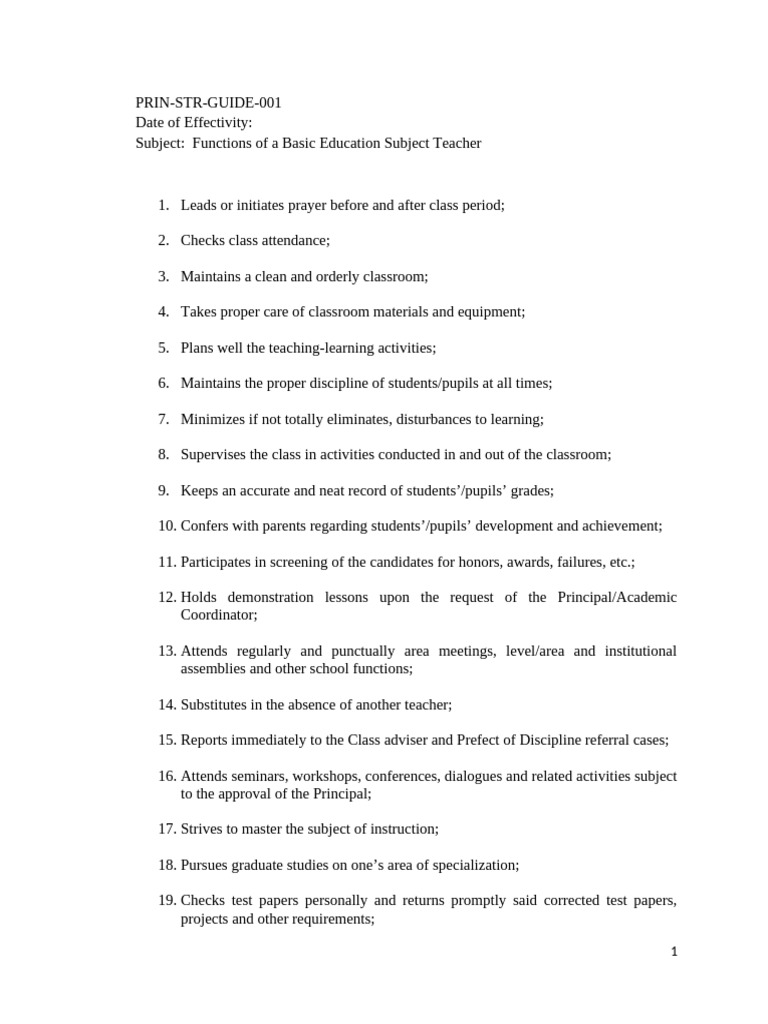 PRIN-STR-GUIDE-001
Date of Effectivity:
Subject: Functions of a Basic Education Subject Teacher

1. Leads or initiates prayer before and after class period;

2. Checks class attendance;

3. Maintains a clean and orderly classroom;

4. Takes proper care of classroom materials and equipment;

5. Plans well the teaching-learning activities;

6. Maintains the proper discipline of students/pupils at all times;

7. Minimizes if not totally eliminates, disturbances to learning;

8. Supervises the class in activities conducted in and out of the classroom;

9. Keeps an accurate and neat record of students'/pupils' grades;

10. Confers with parents regarding students'/pupils' development and achievement;

11. Participates in screening of the candidates for honors, awards, failures, etc.;

12. Holds demonstration lessons upon the request of the Principal/Academic Coordinator;

13. Attends regularly and punctually area meetings, level/area and institutional assemblies and other school functions;

14. Substitutes in the absence of another teacher;

15. Reports immediately to the Class adviser and Prefect of Discipline referral cases;

16. Attends seminars, workshops, conferences, dialogues and related activities subject to the approval of the Principal;

17. Strives to master the subject of instruction;

18. Pursues graduate studies on one's area of specialization;

19. Checks test papers personally and returns promptly said corrected test papers, projects and other requirements;

1